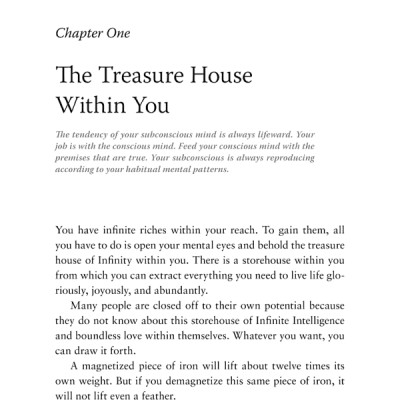 Chapter One

The Treasure House Within You

The tendency of your subconscious mind is always lifeward. Your job is with the conscious mind. Feed your conscious mind with the premises that are true. Your subconscious is always reproducing according to your habitual mental patterns.

You have infinite riches within your reach. To gain them, all you have to do is open your mental eyes and behold the treasure house of Infinity within you. There is a storehouse within you from which you can extract everything you need to live life gloriously, joyously, and abundantly.

Many people are closed off to their own potential because they do not know about this storehouse of Infinite Intelligence and boundless love within themselves. Whatever you want, you can draw it forth.

A magnetized piece of iron will lift about twelve times its own weight. But if you demagnetize this same piece of iron, it will not lift even a feather.